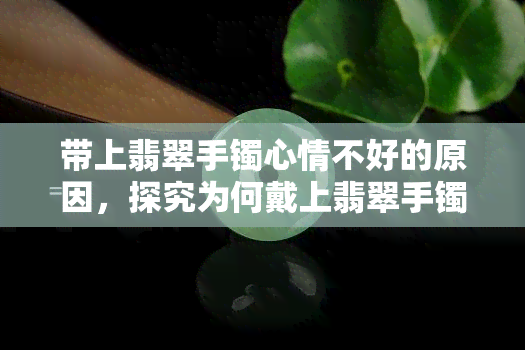 带上翡翠手镯心情不好的原因，探究为何戴上翡翠手镯